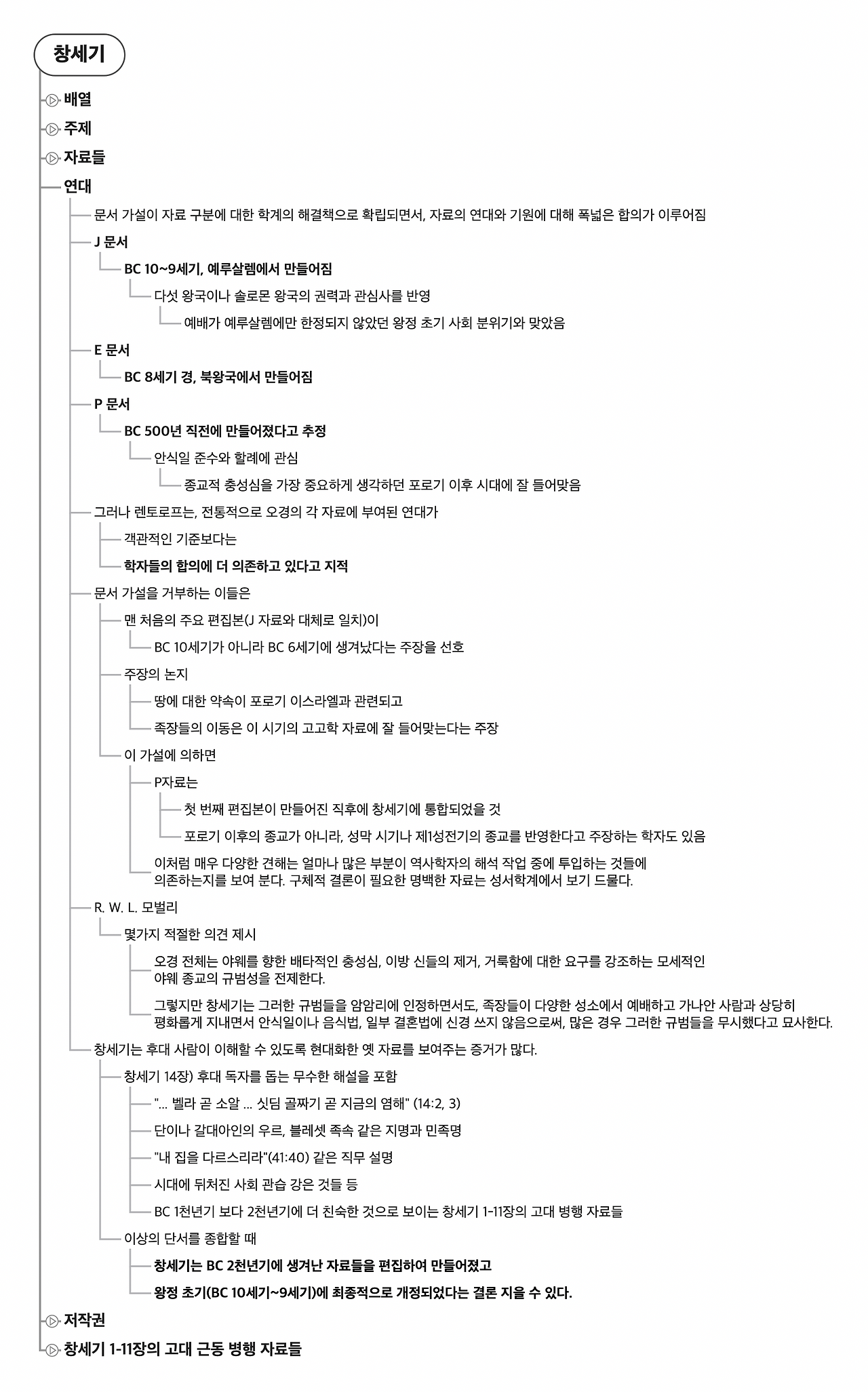 창세기

배열

주제

자료들

연대

문서 가설이 자료 구분에 대한 학계의 해결책으로 확립되면서, 자료의 연대와 기원에 대해 폭넓은 합의가 이루어짐

J 문서

BC 10~9세기, 예루살렘에서 만들어짐

다섯 왕국이나 솔로몬 왕국의 권력과 관심사를 반영

예배가 예루살렘에만 한정되지 않았던 왕정 초기 사회 분위기와 맞았음

E 문서

BC 8세기 경, 북왕국에서 만들어짐

P 문서

BC 500년 직전에 만들어졌다고 추정

안식일 준수와 할례에 관심

종교적 충성심을 가장 중요하게 생각하던 포로기 이후 시대에 잘 들어맞음

그러나 렌토로프는, 전통적으로 오경의 각 자료에 부여된 연대가

객관적인 기준보다는

학자들의 합의에 더 의존하고 있다고 지적

문서 가설을 거부하는 이들은

맨 처음의 주요 편집본(J 자료와 대체로 일치)이

BC 10세기가 아니라 BC 6세기에 생겨났다는 주장을 선호

주장의 논지

땅에 대한 약속이 포로기 이스라엘과 관련되고

족장들의 이동은 이 시기의 고고학 자료에 잘 들어맞는다는 주장

이 가설에 의하면

P자료는

첫 번째 편집본이 만들어진 직후에 창세기에 통합되었을 것

포로기 이후의 종교가 아니라, 성막 시기나 제1성전기의 종교를 반영한다고 주장하는 학자도 있음

이처럼 매우 다양한 견해는 얼마나 많은 부분이 역사학자의 해석 작업 중에 투입하는 것들에 의존하는지를 보여 분다. 구체적 결론이 필요한 명백한 자료는 성서학계에서 보기 드물다.

R. W. L. 모벌리

몇가지 적절한 의견 제시

오경 전체는 야웨를 향한 배타적인 충성심, 이방 신들의 제거, 거룩함에 대한 요구를 강조하는 모세적인 야웨 종교의 규범성을 전제한다.

그렇지만 창세기는 그러한 규범들을 암암리에 인정하면서도, 족장들이 다양한 성소에서 예배하고 가나안 사람과 상당히 평화롭게 지내면서 안식일이나 음식법, 일부 결혼법에 신경 쓰지 않음으로써, 많은 경우 그러한 규범들을 무시했다고 묘사한다.

창세기는 후대 사람이 이해할 수 있도록 현대화한 옛 자료를 보여주는 증거가 많다.

창세기 14장) 후대 독자를 돕는 무수한 해설을 포함

"... 벨라 곧 소알 ... 싯딤 골짜기 곧 지금의 염해" (14:2, 3)

단이나 갈대아인의 우르, 블레셋 족속 같은 지명과 민족명

"내 집을 다르스리라"(41:40) 같은 직무 설명

시대에 뒤처진 사회 관습 강은 것들 등

BC 1천년기 보다 2천년기에 더 친숙한 것으로 보이는 창세기 1-11장의 고대 병행 자료들

이상의 단서를 종합할 때

창세기는 BC 2천년기에 생겨난 자료들을 편집하여 만들어졌고

왕정 초기(BC 10세기~9세기)에 최종적으로 개정되었다는 결론 지을 수 있다.

저작권

창세기 1-11장의 고대 근동 병행 자료들